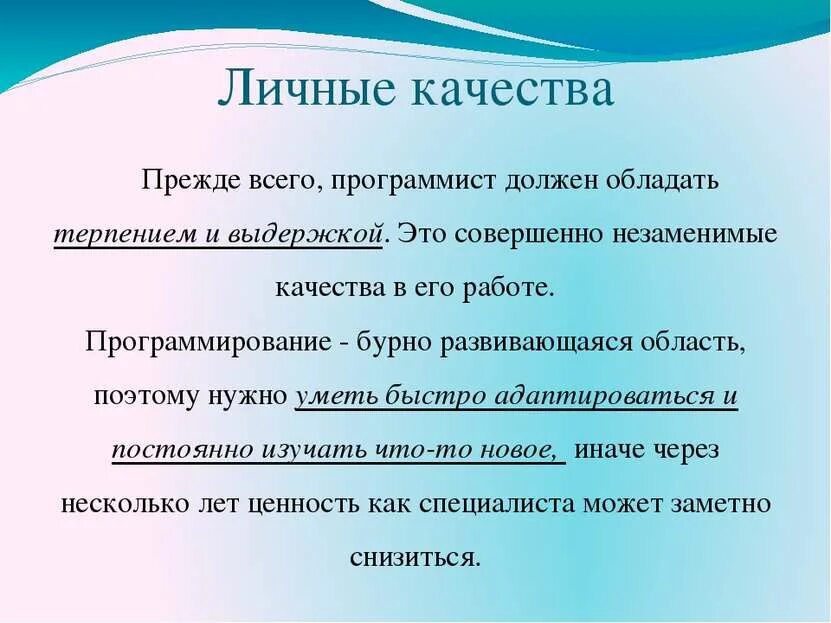 Личные качества

Прежде всего, программист должен обладать терпением и выдержкой. Это совершенно незаменимые качества в его работе.

Программирование - бурно развивающаяся область, поэтому нужно уметь быстро адаптироваться и постоянно изучать что-то новое, иначе через несколько лет ценность как специалиста может заметно снизиться.